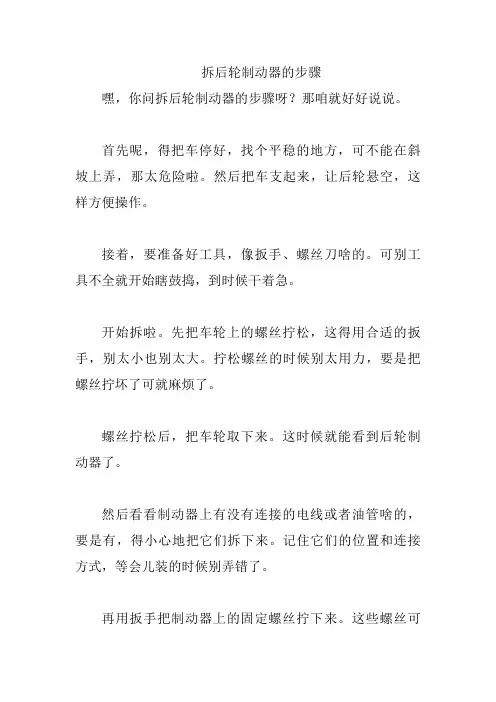 拆后轮制动器的步骤

嘿，你问拆后轮制动器的步骤呀？那咱就好好说说。

首先呢，得把车停好，找个平稳的地方，可不能在斜坡上弄，那太危险啦。然后把车支起来，让后轮悬空，这样方便操作。

接着，要准备好工具，像扳手、螺丝刀啥的。可别工具不全就开始瞎鼓捣，到时候干着急。

开始拆啦。先把车轮上的螺丝拧松，这得用合适的扳手，别太小也别太大。拧松螺丝的时候别太用力，要是把螺丝拧坏了可就麻烦了。

螺丝拧松后，把车轮取下来。这时候就能看到后轮制动器了。

然后看看制动器上有没有连接的电线或者油管啥的，要是有，得小心地把它们拆下来。记住它们的位置和连接方式，等会儿装的时候别弄错了。

再用扳手把制动器上的固定螺丝拧下来。这些螺丝可